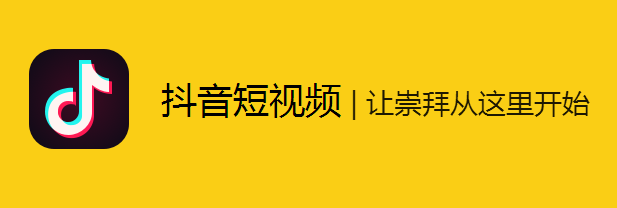 抖音短视频 | 让崇拜从这里开始